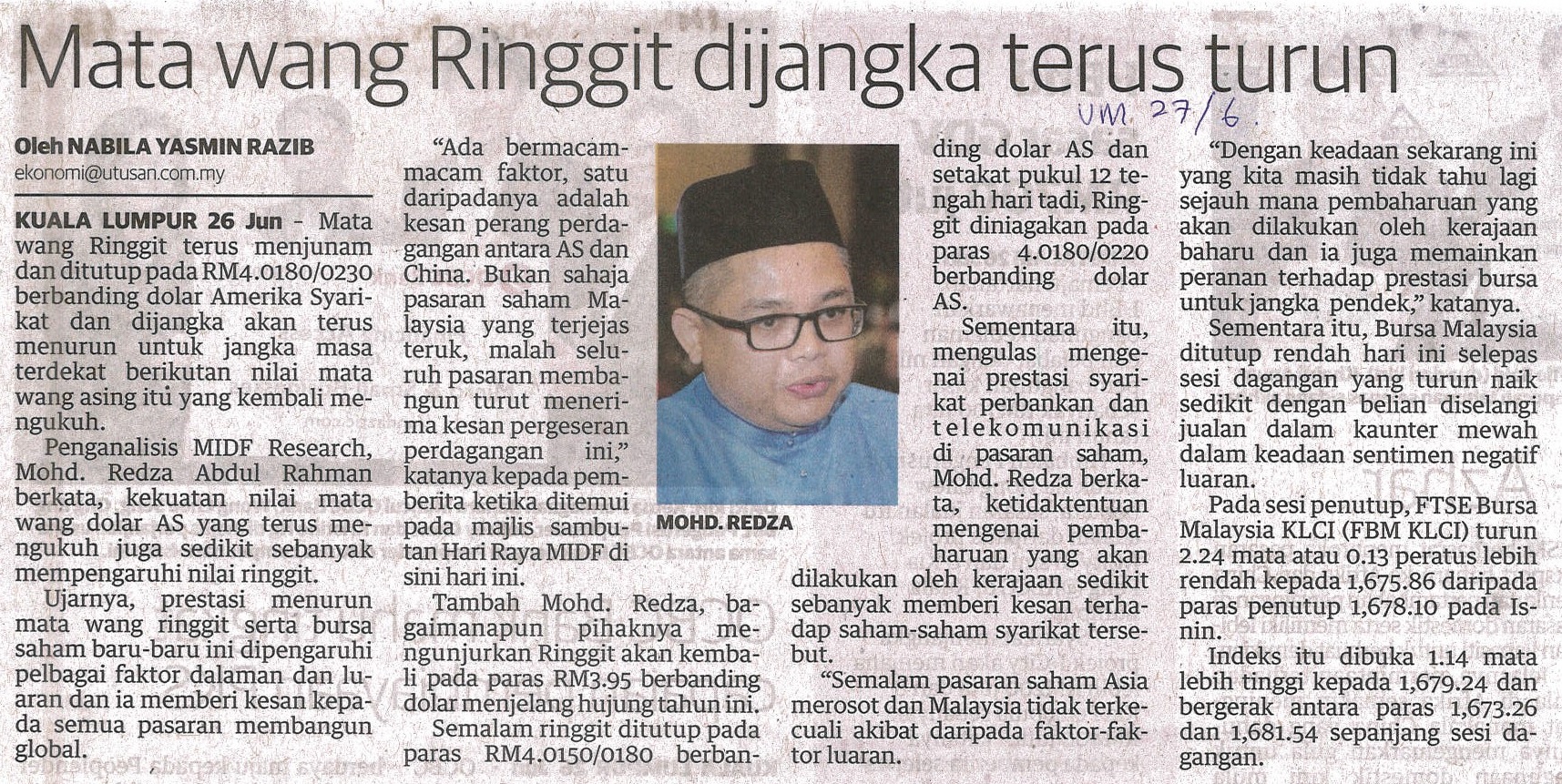 Mata wang Ringgit dijangka terus turun

UM 27/6.

Oleh NABILA YASMIN RAZIB
ekonomi@utusan.com.my

KUALA LUMPUR 26 Jun - Mata wang Ringgit terus menjunam dan ditutup pada RM4.0180/0230 berbanding dolar Amerika Syarikat dan dijangka akan terus menurun untuk jangka masa terdekat berikutan nilai mata wang asing itu yang kembali mengukuh.

Penganalisis MIDF Research, Mohd. Redza Abdul Rahman berkata, kekuatan nilai mata wang dolar AS yang terus mengukuh juga sedikit sebanyak mempengaruhi nilai ringgit.

Ujarnya, prestasi menurun mata wang ringgit serta bursa saham baru-baru ini dipengaruhi pelbagai faktor dalaman dan luaran dan ia memberi kesan kepada semua pasaran membangun global.

"Ada bermacam-macam faktor, satu daripadanya adalah kesan perang perdagangan antara AS dan China. Bukan sahaja pasaran saham Malaysia yang terjejas teruk, malah seluruh pasaran membangun turut menerima kesan pergeseran perdagangan ini," katanya kepada pemberita ketika ditemui pada majlis sambutan Hari Raya MIDF di sini hari ini.

Tambah Mohd. Redza, bagaimanapun pihaknya mengunjurkan Ringgit akan kembali pada paras RM3.95 berbanding dolar menjelang hujung tahun ini.

Semalam ringgit ditutup pada paras RM4.0150/0180 berbanding dolar AS dan setakat pukul 12 tengah hari tadi, Ringgit diniagakan pada paras 4.0180/0220 berbanding dolar AS.

MOHD. REDZA

Sementara itu, mengulas mengenai prestasi syarikat perbankan dan telekomunikasi di pasaran saham, Mohd. Redza berkata, ketidaktentuan mengenai pembaharuan yang akan dilakukan oleh kerajaan sedikit sebanyak memberi kesan terhadap saham-saham syarikat tersebut.

"Semalam pasaran saham Asia merosot dan Malaysia tidak terkecuali akibat daripada faktor-faktor luaran.

"Dengan keadaan sekarang ini yang kita masih tidak tahu lagi sejauh mana pembaharuan yang akan dilakukan oleh kerajaan baharu dan ia juga memainkan peranan terhadap prestasi bursa untuk jangka pendek," katanya.

Sementara itu, Bursa Malaysia ditutup rendah hari ini selepas sesi dagangan yang turun naik sedikit dengan belian diselangi jualan dalam kaunter mewah dalam keadaan sentimen negatif luaran.

Pada sesi penutup, FTSE Bursa Malaysia KLCI (FBM KLCI) turun 2.24 mata atau 0.13 peratus lebih rendah kepada 1,675.86 daripada paras penutup 1,678.10 pada Isnin.

Indeks itu dibuka 1.14 mata lebih tinggi kepada 1,679.24 dan bergerak antara paras 1,673.26 dan 1,681.54 sepanjang sesi dagangan.